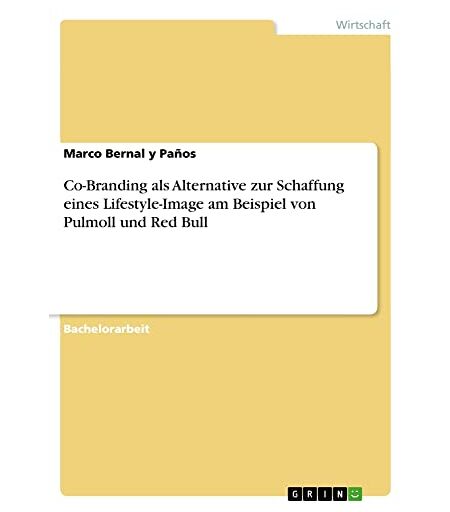 Wirtschaft

Marco Bernal y Paños

Co-Branding als Alternative zur Schaffung eines Lifestyle-Image am Beispiel von Pulmoll und Red Bull

Bachelorarbeit

GRIN